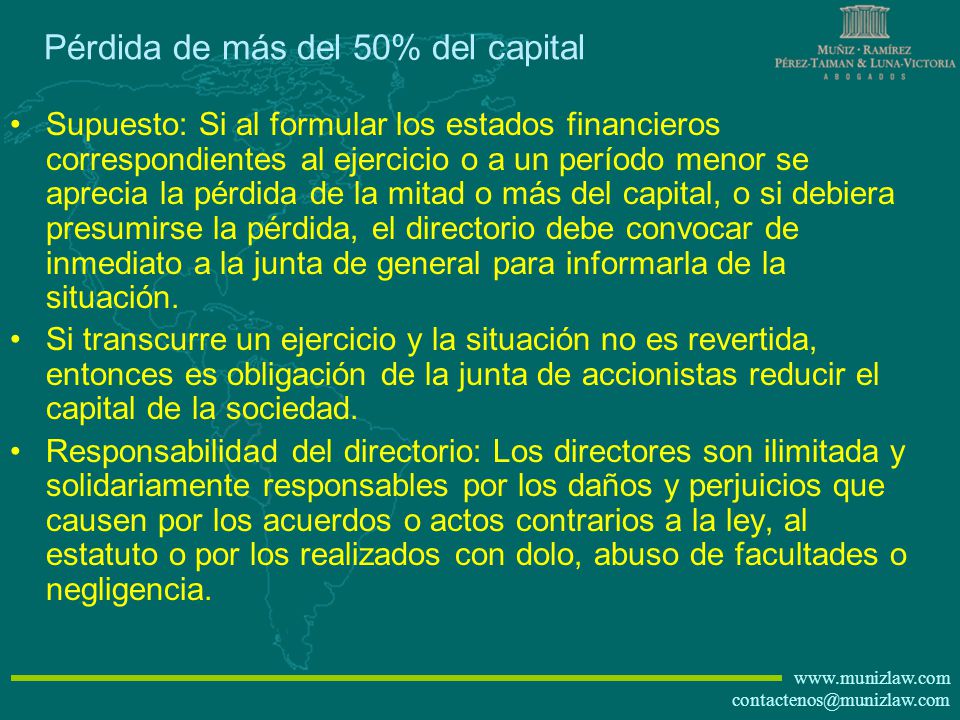 Pérdida de más del 50% del capital

MUÑIZ · RAMÍREZ
PÉREZ-TAIMAN & LUNA-VICTORIA
ABOGADOS

• Supuesto: Si al formular los estados financieros correspondientes al ejercicio o a un período menor se aprecia la pérdida de la mitad o más del capital, o si debiera presumirse la pérdida, el directorio debe convocar de inmediato a la junta de general para informarla de la situación.

• Si transcurre un ejercicio y la situación no es revertida, entonces es obligación de la junta de accionistas reducir el capital de la sociedad.

• Responsabilidad del directorio: Los directores son ilimitada y solidariamente responsables por los daños y perjuicios que causen por los acuerdos o actos contrarios a la ley, al estatuto o por los realizados con dolo, abuso de facultades o negligencia.

www.munizlaw.com
contactenos@munizlaw.com